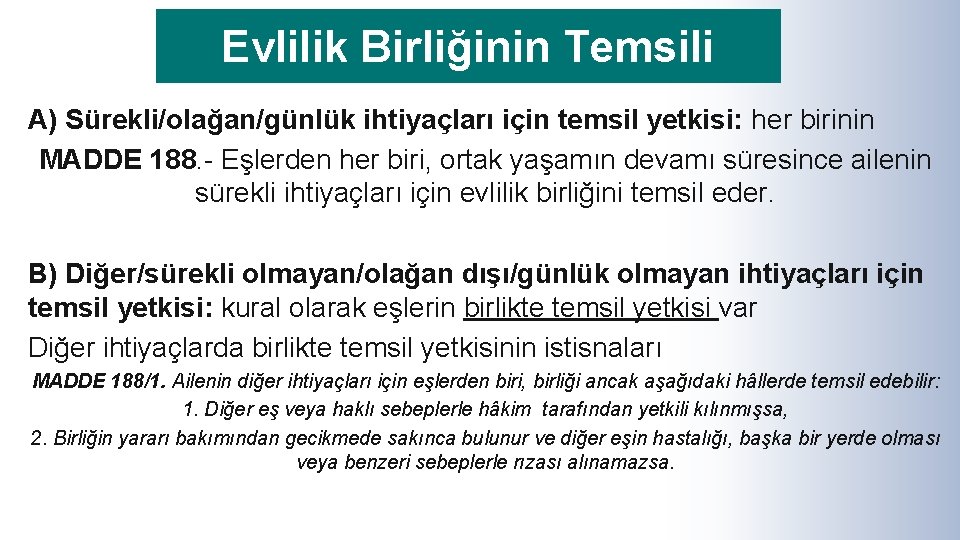 Evlilik Birliğinin Temsili

A) Sürekli/olağan/günlük ihtiyaçları için temsil yetkisi: her birinin

MADDE 188.- Eşlerden her biri, ortak yaşamın devamı süresince ailenin sürekli ihtiyaçları için evlilik birliğini temsil eder.

B) Diğer/sürekli olmayan/olağan dışı/günlük olmayan ihtiyaçları için temsil yetkisi: kural olarak eşlerin birlikte temsil yetkisi var

Diğer ihtiyaçlarda birlikte temsil yetkisinin istisnaları

MADDE 188/1. Ailenin diğer ihtiyaçları için eşlerden biri, birliği ancak aşağıdaki hâllerde temsil edebilir:
1. Diğer eş veya haklı sebeplerle hâkim tarafından yetkili kılınmışsa,
2. Birliğin yararı bakımından gecikmede sakınca bulunur ve diğer eşin hastalığı, başka bir yerde olması veya benzeri sebeplerle rızası alınamazsa.